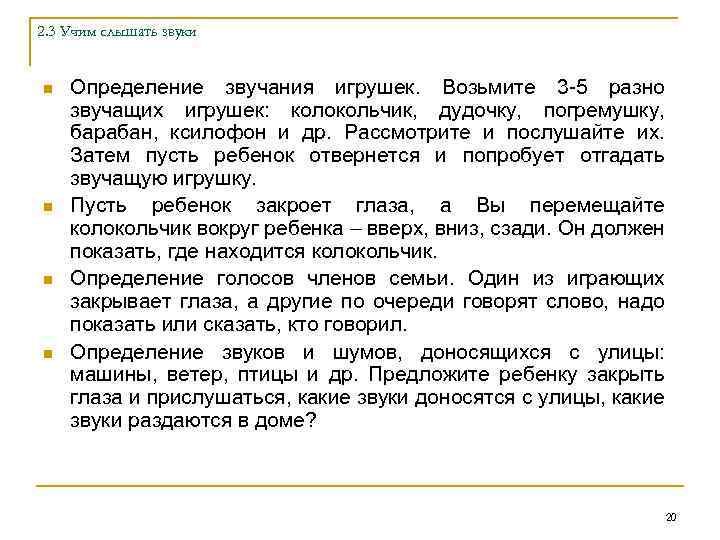 2.3 Учим слышать звуки

Определение звучания игрушек. Возьмите 3-5 разно звучащих игрушек: колокольчик, дудочку, погремушку, барабан, ксилофон и др. Рассмотрите и послушайте их. Затем пусть ребенок отвернется и попробует отгадать звучащую игрушку.

Пусть ребенок закроет глаза, а Вы перемещайте колокольчик вокруг ребенка – вверх, вниз, сзади. Он должен показать, где находится колокольчик.

Определение голосов членов семьи. Один из играющих закрывает глаза, а другие по очереди говорят слово, надо показать или сказать, кто говорил.

Определение звуков и шумов, доносящихся с улицы: машины, ветер, птицы и др. Предложите ребенку закрыть глаза и прислушаться, какие звуки доносятся с улицы, какие звуки раздаются в доме?

20